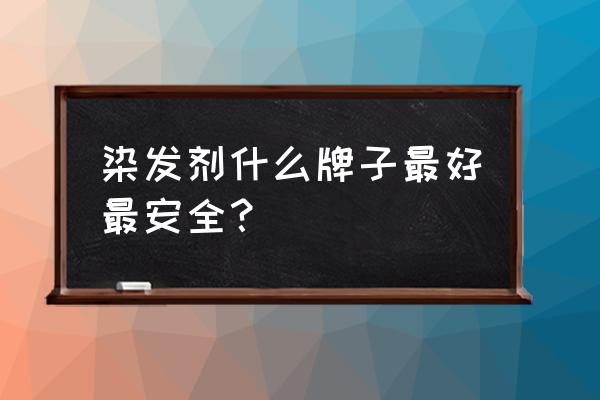 染发剂什么牌子最好最安全？